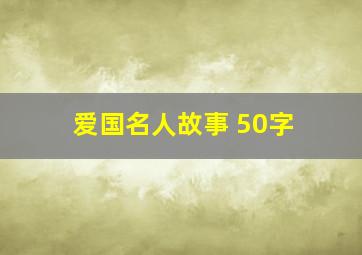 爱国名人故事 50字